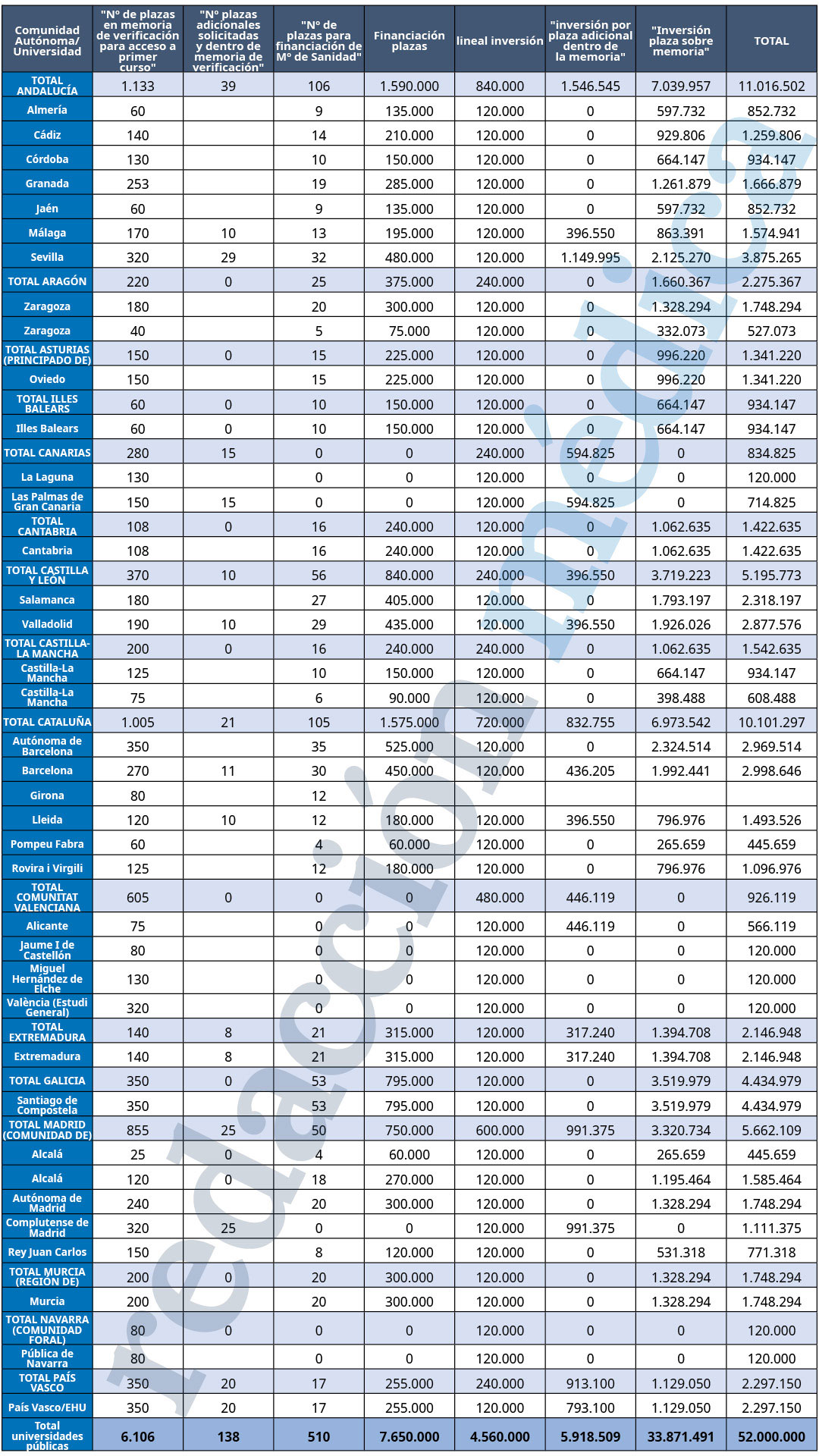 | Comunidad Autónoma/ Universidad | "Nº de plazas en memoria de verificación para acceso a primer curso" | "Nº plazas adicionales solicitadas y dentro de memoria de verificación" | "Nº de plazas para financiación de Mº de Sanidad" | Financiación plazas | lineal inversión | "inversión por plaza adicional dentro de la memoria" | "Inversión plaza sobre memoria" | TOTAL |
|---|---|---|---|---|---|---|---|---|
| TOTAL ANDALUCÍA | 1.133 | 39 | 106 | 1.590.000 | 840.000 | 1.546.545 | 7.039.957 | 11.016.502 |
| Almería | 60 | | 9 | 135.000 | 120.000 | 0 | 597.732 | 852.732 |
| Cádiz | 140 | | 14 | 210.000 | 120.000 | 0 | 929.806 | 1.259.806 |
| Córdoba | 130 | | 10 | 150.000 | 120.000 | 0 | 664.147 | 934.147 |
| Granada | 253 | | 19 | 285.000 | 120.000 | 0 | 1.261.879 | 1.666.879 |
| Jaén | 60 | | 9 | 135.000 | 120.000 | 0 | 597.732 | 852.732 |
| Málaga | 170 | 10 | 13 | 195.000 | 120.000 | 396.550 | 863.391 | 1.574.941 |
| Sevilla | 320 | 29 | 32 | 480.000 | 120.000 | 1.149.995 | 2.125.270 | 3.875.265 |
| TOTAL ARAGÓN | 220 | 0 | 25 | 375.000 | 240.000 | 0 | 1.660.367 | 2.275.367 |
| Zaragoza | 180 | | 20 | 300.000 | 120.000 | 0 | 1.328.294 | 1.748.294 |
| Zaragoza | 40 | | 5 | 75.000 | 120.000 | 0 | 332.073 | 527.073 |
| TOTAL ASTURIAS (PRINCIPADO DE) | 150 | 0 | 15 | 225.000 | 120.000 | 0 | 996.220 | 1.341.220 |
| Oviedo | 150 | | 15 | 225.000 | 120.000 | 0 | 996.220 | 1.341.220 |
| TOTAL ILLES BALEARS | 60 | 0 | 10 | 150.000 | 120.000 | 0 | 664.147 | 934.147 |
| Illes Balears | 60 | 0 | 10 | 150.000 | 120.000 | 0 | 664.147 | 934.147 |
| TOTAL CANARIAS | 280 | 15 | 0 | 0 | 240.000 | 594.825 | 0 | 834.825 |
| La Laguna | 130 | | 0 | 0 | 120.000 | 0 | 0 | 120.000 |
| Las Palmas de Gran Canaria | 150 | 15 | 0 | 0 | 120.000 | 594.825 | 0 | 714.825 |
| TOTAL CANTABRIA | 108 | 0 | 16 | 240.000 | 120.000 | 0 | 1.062.635 | 1.422.635 |
| Cantabria | 108 | | 16 | 240.000 | 120.000 | 0 | 1.062.635 | 1.422.635 |
| TOTAL CASTILLA Y LEÓN | 370 | 10 | 56 | 840.000 | 240.000 | 396.550 | 3.719.223 | 5.195.773 |
| Salamanca | 180 | | 27 | 405.000 | 120.000 | 0 | 1.793.197 | 2.318.197 |
| Valladolid | 190 | 10 | 29 | 435.000 | 120.000 | 396.550 | 1.926.026 | 2.877.576 |
| TOTAL CASTILLA-LA MANCHA | 200 | 0 | 16 | 240.000 | 240.000 | 0 | 1.062.635 | 1.542.635 |
| Castilla-La Mancha | 125 | | 10 | 150.000 | 120.000 | 0 | 664.147 | 934.147 |
| Castilla-La Mancha | 75 | | 6 | 90.000 | 120.000 | 0 | 398.488 | 608.488 |
| TOTAL CATALUÑA | 1.005 | 21 | 105 | 1.575.000 | 720.000 | 832.755 | 6.973.542 | 10.101.297 |
| Autónoma de Barcelona | 350 | | 35 | 525.000 | 120.000 | 0 | 2.324.514 | 2.969.514 |
| Barcelona | 270 | 11 | 30 | 450.000 | 120.000 | 436.205 | 1.992.441 | 2.998.646 |
| Girona | 80 | | 12 | | | | | |
| Lleida | 120 | 10 | 12 | 180.000 | 120.000 | 396.550 | 796.976 | 1.493.526 |
| Pompeu Fabra | 60 | | 4 | 60.000 | 120.000 | 0 | 265.659 | 445.659 |
| Rovira i Virgili | 125 | | 12 | 180.000 | 120.000 | 0 | 796.976 | 1.096.976 |
| TOTAL COMUNITAT VALENCIANA | 605 | 0 | 0 | 0 | 480.000 | 446.119 | 0 | 926.119 |
| Alicante | 75 | | 0 | 0 | 120.000 | 446.119 | 0 | 566.119 |
| Jaume I de Castellón | 80 | | 0 | 0 | 120.000 | 0 | 0 | 120.000 |
| Miguel Hernández de Elche | 130 | | 0 | 0 | 120.000 | 0 | 0 | 120.000 |
| València (Estudi General) | 320 | | 0 | 0 | 120.000 | 0 | 0 | 120.000 |
| TOTAL EXTREMADURA | 140 | 8 | 21 | 315.000 | 120.000 | 317.240 | 1.394.708 | 2.146.948 |
| Extremadura | 140 | 8 | 21 | 315.000 | 120.000 | 317.240 | 1.394.708 | 2.146.948 |
| TOTAL GALICIA | 350 | 0 | 53 | 795.000 | 120.000 | 0 | 3.519.979 | 4.434.979 |
| Santiago de Compostela | 350 | | 53 | 795.000 | 120.000 | 0 | 3.519.979 | 4.434.979 |
| TOTAL MADRID (COMUNIDAD DE) | 855 | 25 | 50 | 750.000 | 600.000 | 991.375 | 3.320.734 | 5.662.109 |
| Alcalá | 25 | 0 | 4 | 60.000 | 120.000 | 0 | 265.659 | 445.659 |
| Alcalá | 120 | 0 | 18 | 270.000 | 120.000 | 0 | 1.195.464 | 1.585.464 |
| Autónoma de Madrid | 240 | | 20 | 300.000 | 120.000 | 0 | 1.328.294 | 1.748.294 |
| Complutense de Madrid | 320 | 25 | 0 | 0 | 120.000 | 991.375 | 0 | 1.111.375 |
| Rey Juan Carlos | 150 | | 8 | 120.000 | 120.000 | 0 | 531.318 | 771.318 |
| TOTAL MURCIA (REGIÓN DE) | 200 | 0 | 20 | 300.000 | 120.000 | 0 | 1.328.294 | 1.748.294 |
| Murcia | 200 | | 20 | 300.000 | 120.000 | 0 | 1.328.294 | 1.748.294 |
| TOTAL NAVARRA (COMUNIDAD FORAL) | 80 | 0 | 0 | 0 | 120.000 | 0 | 0 | 120.000 |
| Pública de Navarra | 80 | | 0 | 0 | 120.000 | 0 | 0 | 120.000 |
| TOTAL PAÍS VASCO | 350 | 20 | 17 | 255.000 | 240.000 | 913.100 | 1.129.050 | 2.297.150 |
| País Vasco/EHU | 350 | 20 | 17 | 255.000 | 120.000 | 793.100 | 1.129.050 | 2.297.150 |
| Total universidades públicas | 6.106 | 138 | 510 | 7.650.000 | 4.560.000 | 5.918.509 | 33.871.491 | 52.000.000 |

redacción médica